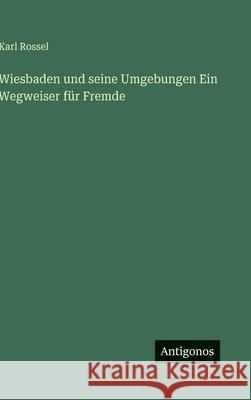 Karl Rossel

Wiesbaden und seine Umgebungen Ein Wegweiser für Fremde

Antigonos

Kraina Książek